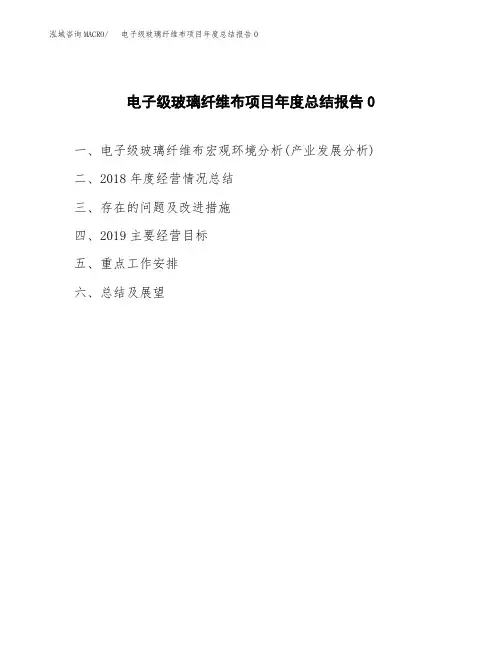 泓域咨询 MACRO/　电子级玻璃纤维布项目年度总结报告 0

电子级玻璃纤维布项目年度总结报告 0

一、电子级玻璃纤维布宏观环境分析(产业发展分析)

二、2018 年度经营情况总结

三、存在的问题及改进措施

四、2019 主要经营目标

五、重点工作安排

六、总结及展望